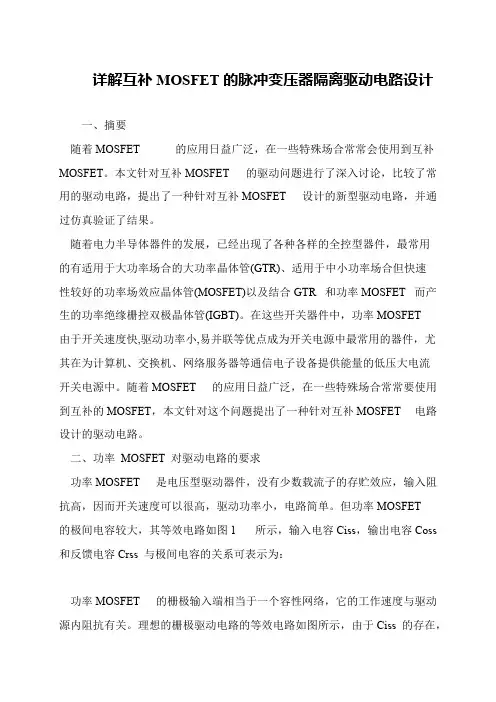 详解互补 MOSFET 的脉冲变压器隔离驱动电路设计

一、摘要

随着 MOSFET 的应用日益广泛，在一些特殊场合常常会使用到互补 MOSFET。本文针对互补 MOSFET 的驱动问题进行了深入讨论，比较了常用的驱动电路，提出了一种针对互补 MOSFET 设计的新型驱动电路，并通过仿真验证了结果。

随着电力半导体器件的发展，已经出现了各种各样的全控型器件，最常用的有适用于大功率场合的大功率晶体管(GTR)、适用于中小功率场合但快速性较好的功率场效应晶体管(MOSFET)以及结合 GTR 和功率 MOSFET 而产生的功率绝缘栅控双极晶体管(IGBT)。在这些开关器件中，功率 MOSFET 由于开关速度快,驱动功率小,易并联等优点成为开关电源中最常用的器件，尤其在为计算机、交换机、网络服务器等通信电子设备提供能量的低压大电流开关电源中。随着 MOSFET 的应用日益广泛，在一些特殊场合常常要使用到互补的 MOSFET，本文针对这个问题提出了一种针对互补 MOSFET 电路设计的驱动电路。

二、功率 MOSFET 对驱动电路的要求

功率 MOSFET 是电压型驱动器件，没有少数载流子的存贮效应，输入阻抗高，因而开关速度可以很高，驱动功率小，电路简单。但功率 MOSFET 的极间电容较大，其等效电路如图 1 所示，输入电容 Ciss，输出电容 Coss 和反馈电容 Crss 与极间电容的关系可表示为：

功率 MOSFET 的栅极输入端相当于一个容性网络，它的工作速度与驱动源内阻抗有关。理想的栅极驱动电路的等效电路如图所示，由于 Ciss 的存在，